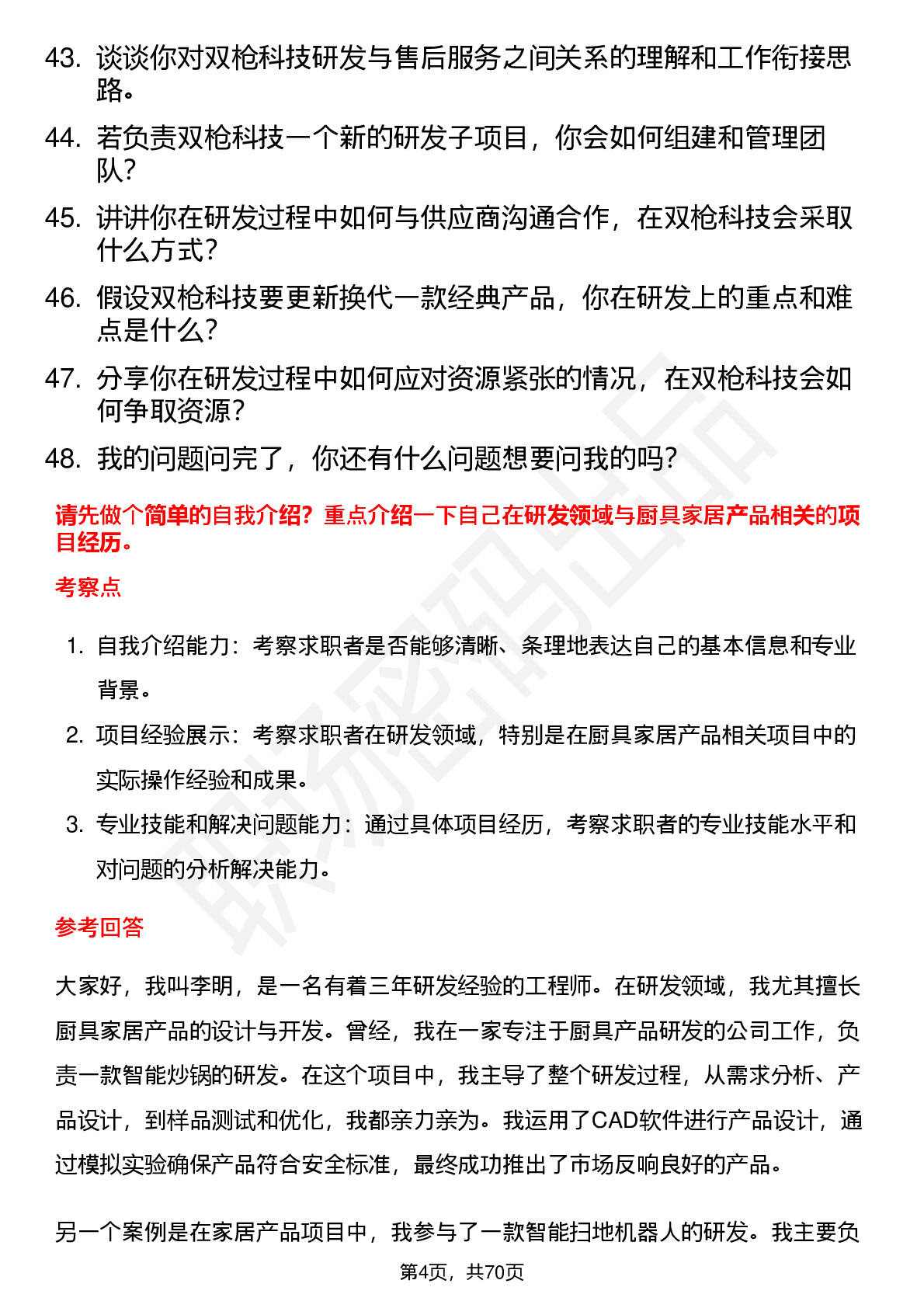 43. 谈谈你对双枪科技研发与售后服务之间关系的理解和工作衔接思路。

44. 若负责双枪科技一个新的研发子项目，你会如何组建和管理团队？

45. 讲讲你在研发过程中如何与供应商沟通合作，在双枪科技会采取什么方式？

46. 假设双枪科技要更新换代一款经典产品，你在研发上的重点和难点是什么？

47. 分享你在研发过程中如何应对资源紧张的情况，在双枪科技会如何争取资源？

48. 我的问题问完了，你还有什么问题想要问我的吗？

请先做个简单的自我介绍？重点介绍一下自己在研发领域与厨具家居产品相关的项目经历。

考察点

1. 自我介绍能力：考察求职者是否能够清晰、条理地表达自己的基本信息和专业背景。

2. 项目经验展示：考察求职者在研发领域，特别是在厨具家居产品相关项目中的实际操作经验和成果。

3. 专业技能和解决问题能力：通过具体项目经历，考察求职者的专业技能水平和对问题的分析解决能力。

参考回答

大家好，我叫李明，是一名有着三年研发经验的工程师。在研发领域，我尤其擅长厨具家居产品的设计与开发。曾经，我在一家专注于厨具产品研发的公司工作，负责一款智能炒锅的研发。在这个项目中，我主导了整个研发过程，从需求分析、产品设计，到样品测试和优化，我都亲力亲为。我运用了CAD软件进行产品设计，通过模拟实验确保产品符合安全标准，最终成功推出了市场反响良好的产品。

另一个案例是在家居产品项目中，我参与了一款智能扫地机器人的研发。我主要负

第4页，共70页